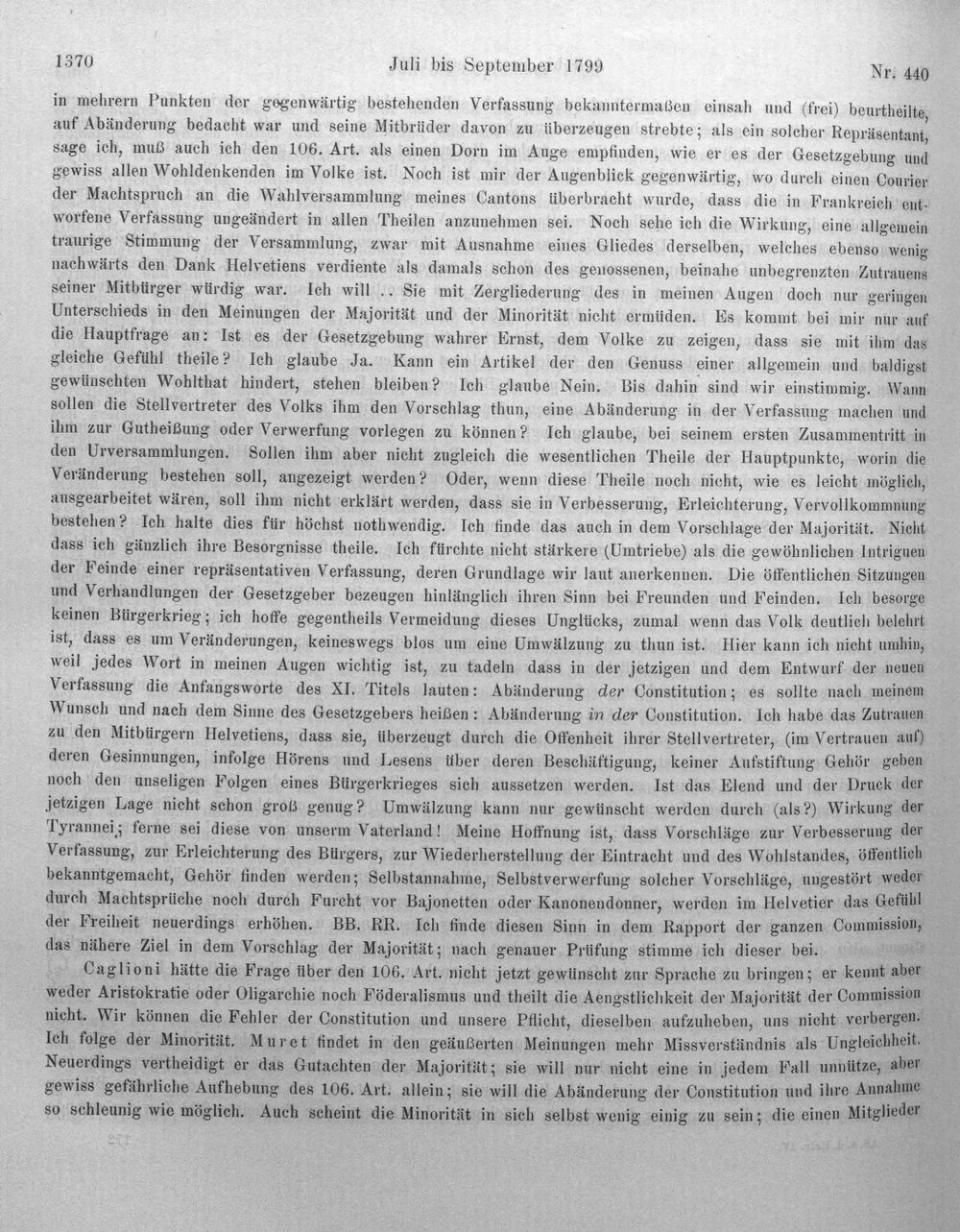 1370 Juli bis September 1799 Nr. 440

in mehrern Punkten der gegenwärtig bestehenden Verfassung bekanntermaßen einsah und (frei) beurtheilte, auf Abänderung bedacht war und seine Mitbrüder davon zu überzeugen strebte; als ein solcher Repräsentant, sage ich, muß auch ich den 106. Art. als einen Dorn im Auge empfinden, wie er es der Gesetzgebung und gewiss allen Wohldenkenden im Volke ist. Noch ist mir der Augenblick gegenwärtig, wo durch einen Courier der Machtspruch an die Wahlversammlung meines Cantons überbracht wurde, dass die in Frankreich entworfene Verfassung ungeändert in allen Theilen anzunehmen sei. Noch sehe ich die Wirkung, eine allgemein traurige Stimmung der Versammlung, zwar mit Ausnahme eines Gliedes derselben, welches ebenso wenig nachwärts den Dank Helvetiens verdiente als damals schon des genossenen, beinahe unbegrenzten Zutrauens seiner Mitbürger würdig war. Ich will .. Sie mit Zergliederung des in meinen Augen doch nur geringen Unterschieds in den Meinungen der Majorität und der Minorität nicht ermüden. Es kommt bei mir nur auf die Hauptfrage an: Ist es der Gesetzgebung wahrer Ernst, dem Volke zu zeigen, dass sie mit ihm das gleiche Gefühl theile? Ich glaube Ja. Kann ein Artikel der den Genuss einer allgemein und baldigst gewünschten Wohlthat hindert, stehen bleiben? Ich glaube Nein. Bis dahin sind wir einstimmig. Wann sollen die Stellvertreter des Volks ihm den Vorschlag thun, eine Abänderung in der Verfassung machen und ihm zur Gutheißung oder Verwerfung vorlegen zu können? Ich glaube, bei seinem ersten Zusammentritt in den Urversammlungen. Sollen ihm aber nicht zugleich die wesentlichen Theile der Hauptpunkte, worin die Veränderung bestehen soll, angezeigt werden? Oder, wenn diese Theile noch nicht, wie es leicht möglich, ausgearbeitet wären, soll ihm nicht erklärt werden, dass sie in Verbesserung, Erleichterung, Vervollkommnung bestehen? Ich halte dies für höchst nothwendig. Ich finde das auch in dem Vorschlage der Majorität. Nicht dass ich gänzlich ihre Besorgnisse theile. Ich fürchte nicht stärkere (Umtriebe) als die gewöhnlichen Intriguen der Feinde einer repräsentativen Verfassung, deren Grundlage wir laut anerkennen. Die öffentlichen Sitzungen und Verhandlungen der Gesetzgeber bezeugen hinlänglich ihren Sinn bei Freunden und Feinden. Ich besorge keinen Bürgerkrieg; ich hoffe gegentheils Vermeidung dieses Unglücks, zumal wenn das Volk deutlich belehrt ist, dass es um Veränderungen, keineswegs blos um eine Umwälzung zu thun ist. Hier kann ich nicht umhin, weil jedes Wort in meinen Augen wichtig ist, zu tadeln dass in der jetzigen und dem Entwurf der neuen Verfassung die Anfangsworte des XI. Titels lauten: Abänderung der Constitution; es sollte nach meinem Wunsch und nach dem Sinne des Gesetzgebers heißen: Abänderung in der Constitution. Ich habe das Zutrauen zu den Mitbürgern Helvetiens, dass sie, überzeugt durch die Offenheit ihrer Stellvertreter, (im Vertrauen auf) deren Gesinnungen, infolge Hörens und Lesens über deren Beschäftigung, keiner Aufstiftung Gehör geben noch den unseligen Folgen eines Bürgerkrieges sich aussetzen werden. Ist das Elend und der Druck der jetzigen Lage nicht schon groß genug? Umwälzung kann nur gewünscht werden durch (als?) Wirkung der Tyrannei; ferne sei diese von unserm Vaterland! Meine Hoffnung ist, dass Vorschläge zur Verbesserung der Verfassung, zur Erleichterung des Bürgers, zur Wiederherstellung der Eintracht und des Wohlstandes, öffentlich bekanntgemacht, Gehör finden werden; Selbstannahme, Selbstverwerfung solcher Vorschläge, ungestört weder durch Machtsprüche noch durch Furcht vor Bajonetten oder Kanonendonner, werden im Helvetier das Gefühl der Freiheit neuerdings erhöhen. BB. RR. Ich finde diesen Sinn in dem Rapport der ganzen Commission, das nähere Ziel in dem Vorschlag der Majorität; nach genauer Prüfung stimme ich dieser bei.

Caglioni hätte die Frage über den 106. Art. nicht jetzt gewünscht zur Sprache zu bringen; er kennt aber weder Aristokratie oder Oligarchie noch Föderalismus und theilt die Aengstlichkeit der Majorität der Commission nicht. Wir können die Fehler der Constitution und unsere Pflicht, dieselben aufzuheben, uns nicht verbergen. Ich folge der Minorität. Muret findet in den geäußerten Meinungen mehr Missverständnis als Ungleichheit. Neuerdings vertheidigt er das Gutachten der Majorität; sie will nur nicht eine in jedem Fall unnütze, aber gewiss gefährliche Aufhebung des 106. Art. allein; sie will die Abänderung der Constitution und ihre Annahme so schleunig wie möglich. Auch scheint die Minorität in sich selbst wenig einig zu sein; die einen Mitglieder